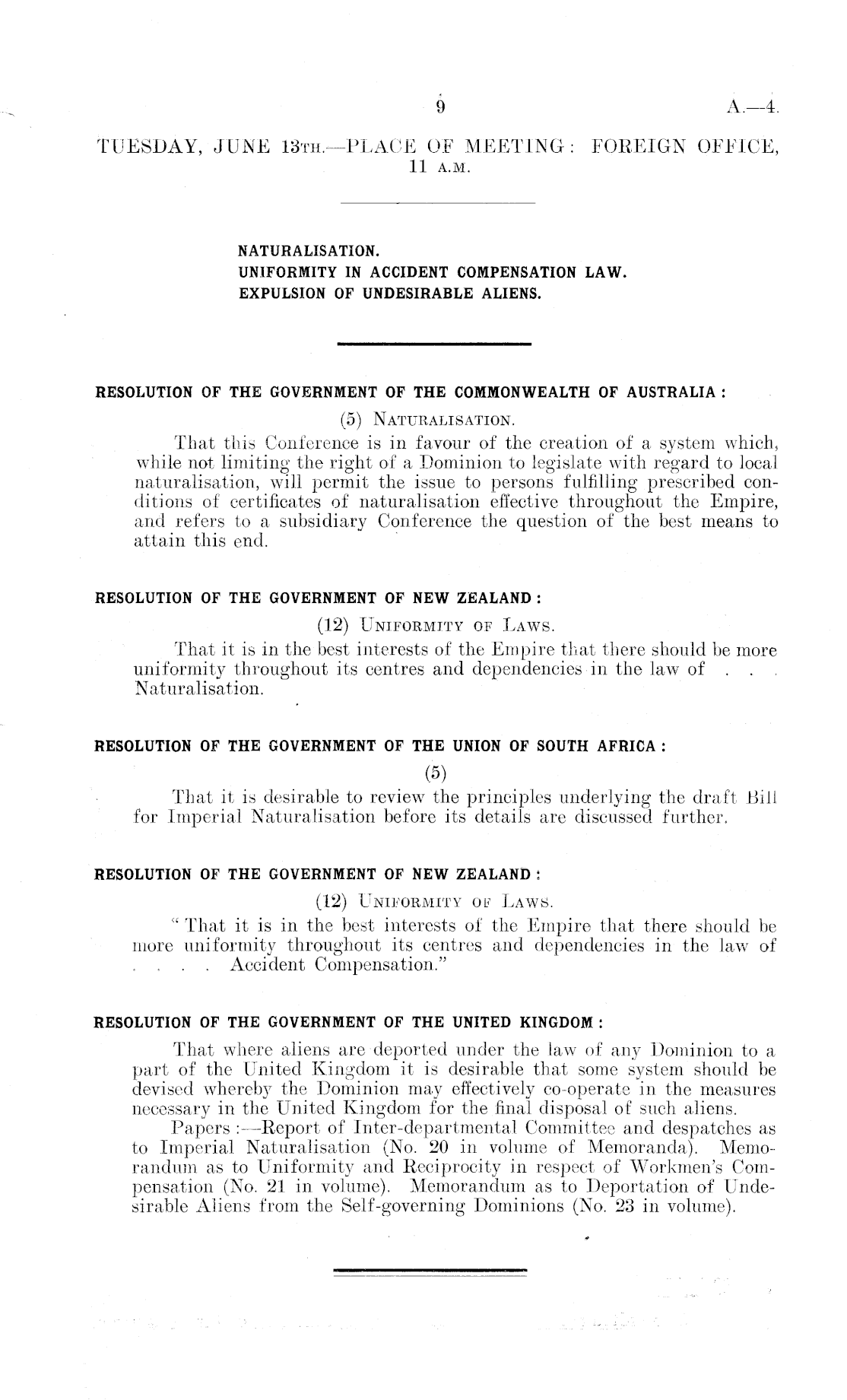 9 A.—4.

TUESDAY, JUNE 13TH.—PLACE OF MEETING: FOREIGN OFFICE, 11 A.M.

NATURALISATION.
UNIFORMITY IN ACCIDENT COMPENSATION LAW.
EXPULSION OF UNDESIRABLE ALIENS.

RESOLUTION OF THE GOVERNMENT OF THE COMMONWEALTH OF AUSTRALIA:

(5) NATURALISATION.

That this Conference is in favour of the creation of a system which, while not limiting the right of a Dominion to legislate with regard to local naturalisation, will permit the issue to persons fulfilling prescribed conditions of certificates of naturalisation effective throughout the Empire, and refers to a subsidiary Conference the question of the best means to attain this end.

RESOLUTION OF THE GOVERNMENT OF NEW ZEALAND:

(12) UNIFORMITY OF LAWS.

That it is in the best interests of the Empire that there should be more uniformity throughout its centres and dependencies in the law of . . . Naturalisation.

RESOLUTION OF THE GOVERNMENT OF THE UNION OF SOUTH AFRICA:

(5)

That it is desirable to review the principles underlying the draft Bill for Imperial Naturalisation before its details are discussed further.

RESOLUTION OF THE GOVERNMENT OF NEW ZEALAND:

(12) UNIFORMITY OF LAWS.

"That it is in the best interests of the Empire that there should be more uniformity throughout its centres and dependencies in the law of . . . . Accident Compensation."

RESOLUTION OF THE GOVERNMENT OF THE UNITED KINGDOM:

That where aliens are deported under the law of any Dominion to a part of the United Kingdom it is desirable that some system should be devised whereby the Dominion may effectively co-operate in the measures necessary in the United Kingdom for the final disposal of such aliens.

Papers:—Report of Inter-departmental Committee and despatches as to Imperial Naturalisation (No. 20 in volume of Memoranda). Memorandum as to Uniformity and Reciprocity in respect of Workmen's Compensation (No. 21 in volume). Memorandum as to Deportation of Undesirable Aliens from the Self-governing Dominions (No. 23 in volume).